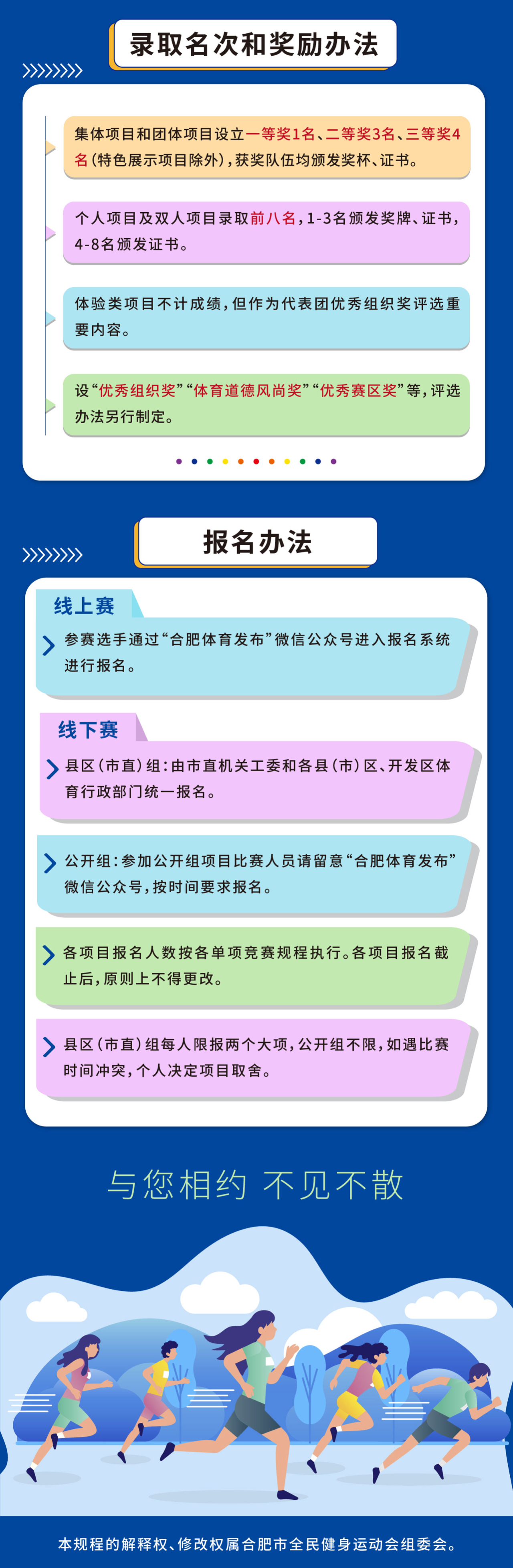 录取名次和奖励办法

集体项目和团体项目设立一等奖1名、二等奖3名、三等奖4名（特色展示项目除外），获奖队伍均颁发奖杯、证书。

个人项目及双人项目录取前八名，1-3名颁发奖牌、证书，4-8名颁发证书。

体验类项目不计成绩，但作为代表团优秀组织奖评选重要内容。

设“优秀组织奖”“体育道德风尚奖”“优秀赛区奖”等，评选办法另行制定。

报名办法

线上赛

参赛选手通过“合肥体育发布”微信公众号进入报名系统进行报名。

线下赛

县区（市直）组：由市直机关工委和各县（市）区、开发区体育行政部门统一报名。

公开组：参加公开组项目比赛人员请留意“合肥体育发布”微信公众号，按时间要求报名。

各项目报名人数按各单项竞赛规程执行。各项目报名截止后，原则上不得更改。

县区（市直）组每人限报两个大项，公开组不限，如遇比赛时间冲突，个人决定项目取舍。

与您相约 不见不散

本规程的解释权、修改权属合肥市全民健身运动会组委会。